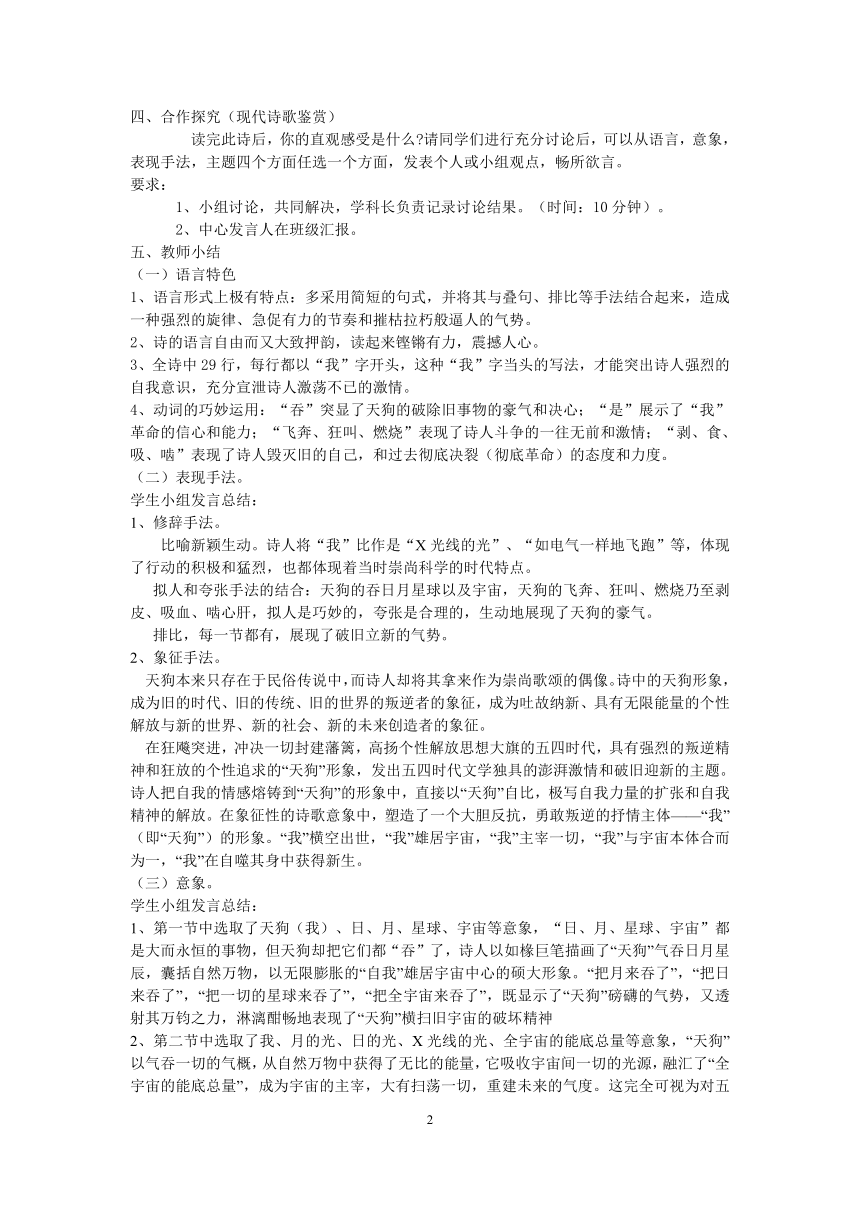 四、合作探究（现代诗歌鉴赏）

读完此诗后，你的直观感受是什么?请同学们进行充分讨论后，可以从语言，意象，表现手法，主题四个方面任选一个方面，发表个人或小组观点，畅所欲言。

要求：

1、小组讨论，共同解决，学科长负责记录讨论结果。（时间：10 分钟）。

2、中心发言人在班级汇报。

五、教师小结

（一）语言特色

1、语言形式上极有特点：多采用简短的句式，并将其与叠句、排比等手法结合起来，造成一种强烈的旋律、急促有力的节奏和摧枯拉朽般逼人的气势。

2、诗的语言自由而又大致押韵，读起来铿锵有力，震撼人心。

3、全诗中 29 行，每行都以“我”字开头，这种“我”字当头的写法，才能突出诗人强烈的自我意识，充分宣泄诗人激荡不已的激情。

4、动词的巧妙运用：“吞”突显了天狗的破除旧事物的豪气和决心；“是”展示了“我”革命的信心和能力；“飞奔、狂叫、燃烧”表现了诗人斗争的一往无前和激情；“剥、食、吸、啮”表现了诗人毁灭旧的自己，和过去彻底决裂（彻底革命）的态度和力度。

（二）表现手法。

学生小组发言总结：

1、修辞手法。

比喻新颖生动。诗人将“我”比作是“X 光线的光”、“如电气一样地飞跑”等，体现了行动的积极和猛烈，也都体现着当时崇尚科学的时代特点。

拟人和夸张手法的结合：天狗的吞日月星球以及宇宙，天狗的飞奔、狂叫、燃烧乃至剥皮、吸血、啮心肝，拟人是巧妙的，夸张是合理的，生动地展现了天狗的豪气。

排比，每一节都有，展现了破旧立新的气势。

2、象征手法。

天狗本来只存在于民俗传说中，而诗人却将其拿来作为崇尚歌颂的偶像。诗中的天狗形象，成为旧的时代、旧的传统、旧的世界的叛逆者的象征，成为吐故纳新、具有无限能量的个性解放与新的世界、新的社会、新的未来创造者的象征。

在狂飚突进，冲决一切封建藩篱，高扬个性解放思想大旗的五四时代，具有强烈的叛逆精神和狂放的个性追求的“天狗”形象，发出五四时代文学独具的澎湃激情和破旧迎新的主题。诗人把自我的情感熔铸到“天狗”的形象中，直接以“天狗”自比，极写自我力量的扩张和自我精神的解放。在象征性的诗歌意象中，塑造了一个大胆反抗，勇敢叛逆的抒情主体——“我”（即“天狗”）的形象。“我”横空出世，“我”雄居宇宙，“我”主宰一切，“我”与宇宙本体合而为一，“我”在自噬其身中获得新生。

（三）意象。

学生小组发言总结：

1、第一节中选取了天狗（我）、日、月、星球、宇宙等意象，“日、月、星球、宇宙”都是大而永恒的事物，但天狗却把它们都“吞”了，诗人以如椽巨笔描画了“天狗”气吞日月星辰，囊括自然万物，以无限膨胀的“自我”雄居宇宙中心的硕大形象。“把月来吞了”，“把日来吞了”，“把一切的星球来吞了”，“把全宇宙来吞了”，既显示了“天狗”磅礴的气势，又透射其万钧之力，淋漓酣畅地表现了“天狗”横扫旧宇宙的破坏精神

2、第二节中选取了我、月的光、日的光、X 光线的光、全宇宙的能底总量等意象，“天狗”以气吞一切的气概，从自然万物中获得了无比的能量，它吸收宇宙间一切的光源，融汇了“全宇宙的能底总量”，成为宇宙的主宰，大有扫荡一切，重建未来的气度。这完全可视为对五

2